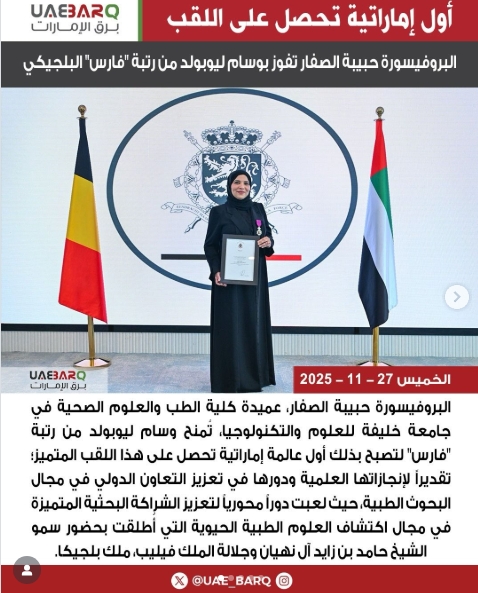 UAEBARQ
برق الإمارات

أول إماراتية تحصل على اللقب

البروفيسورة حبيبة الصفار تفوز بوسام ليوبولد من رتبة "فارس" البلجيكي

UAEBARQ
برق الإمارات

الخميس 27 – 11 – 2025

البروفيسورة حبيبة الصفار، عميدة كلية الطب والعلوم الصحية في جامعة خليفة للعلوم والتكنولوجيا، تُمنح وسام ليوبولد من رتبة "فارس" لتصبح بذلك أول عالمة إماراتية تحصل على هذا اللقب المتميز؛ تقديراً لإنجازاتها العلمية ودورها في تعزيز التعاون الدولي في مجال البحوث الطبية، حيث لعبت دوراً محورياً لتعزيز الشراكة البحثية المتميزة في مجال اكتشاف العلوم الطبية الحيوية التي أُطلقت بحضور سمو الشيخ حامد بن زايد آل نهيان وجلالة الملك فيليب، ملك بلجيكا.

@UAE_BARQ